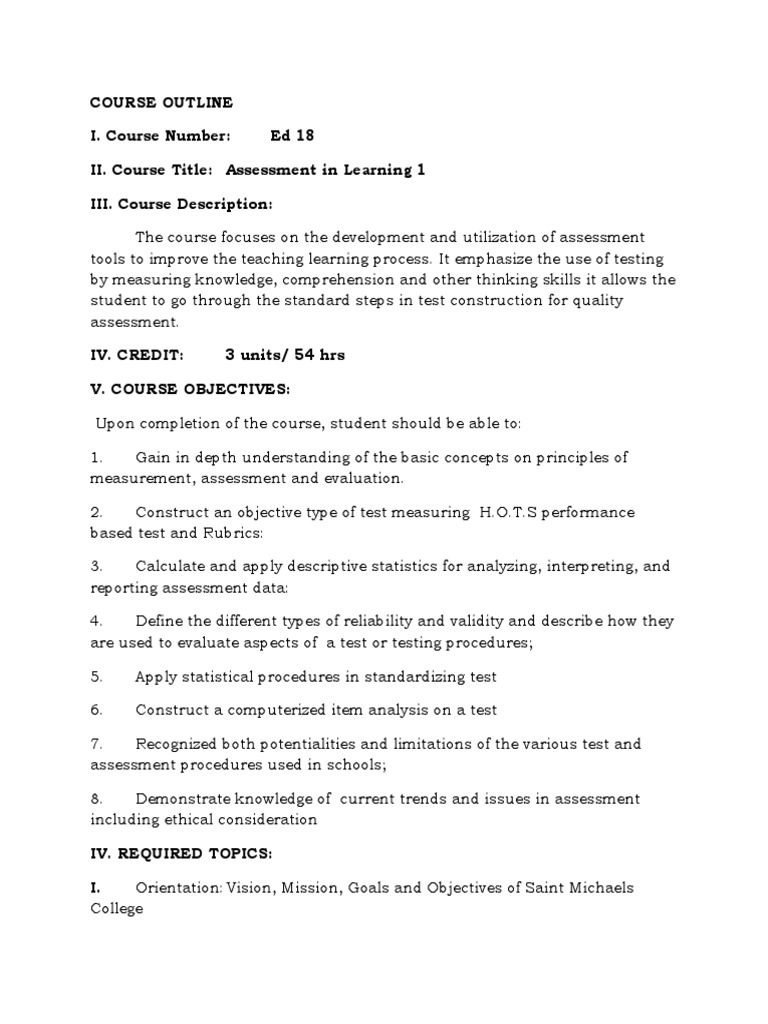 COURSE OUTLINE

I. Course Number: Ed 18

II. Course Title: Assessment in Learning 1

III. Course Description:

The course focuses on the development and utilization of assessment tools to improve the teaching learning process. It emphasize the use of testing by measuring knowledge, comprehension and other thinking skills it allows the student to go through the standard steps in test construction for quality assessment.

IV. CREDIT: 3 units/ 54 hrs

V. COURSE OBJECTIVES:

Upon completion of the course, student should be able to:

1. Gain in depth understanding of the basic concepts on principles of measurement, assessment and evaluation.

2. Construct an objective type of test measuring H.O.T.S performance based test and Rubrics:

3. Calculate and apply descriptive statistics for analyzing, interpreting, and reporting assessment data:

4. Define the different types of reliability and validity and describe how they are used to evaluate aspects of a test or testing procedures;

5. Apply statistical procedures in standardizing test

6. Construct a computerized item analysis on a test

7. Recognized both potentialities and limitations of the various test and assessment procedures used in schools;

8. Demonstrate knowledge of current trends and issues in assessment including ethical consideration

IV. REQUIRED TOPICS:

I. Orientation: Vision, Mission, Goals and Objectives of Saint Michaels College